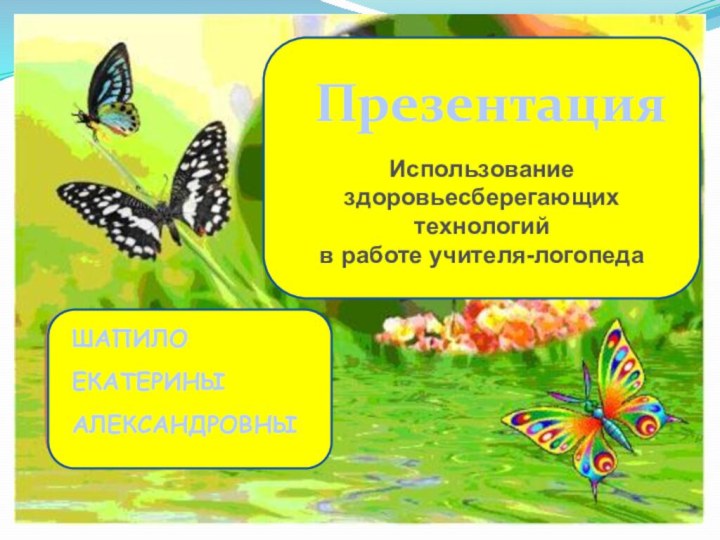 Презентация

Использование здоровьесберегающих технологий
в работе учителя-логопеда

ШАПИЛО
ЕКАТЕРИНЫ
АЛЕКСАНДРОВНЫ